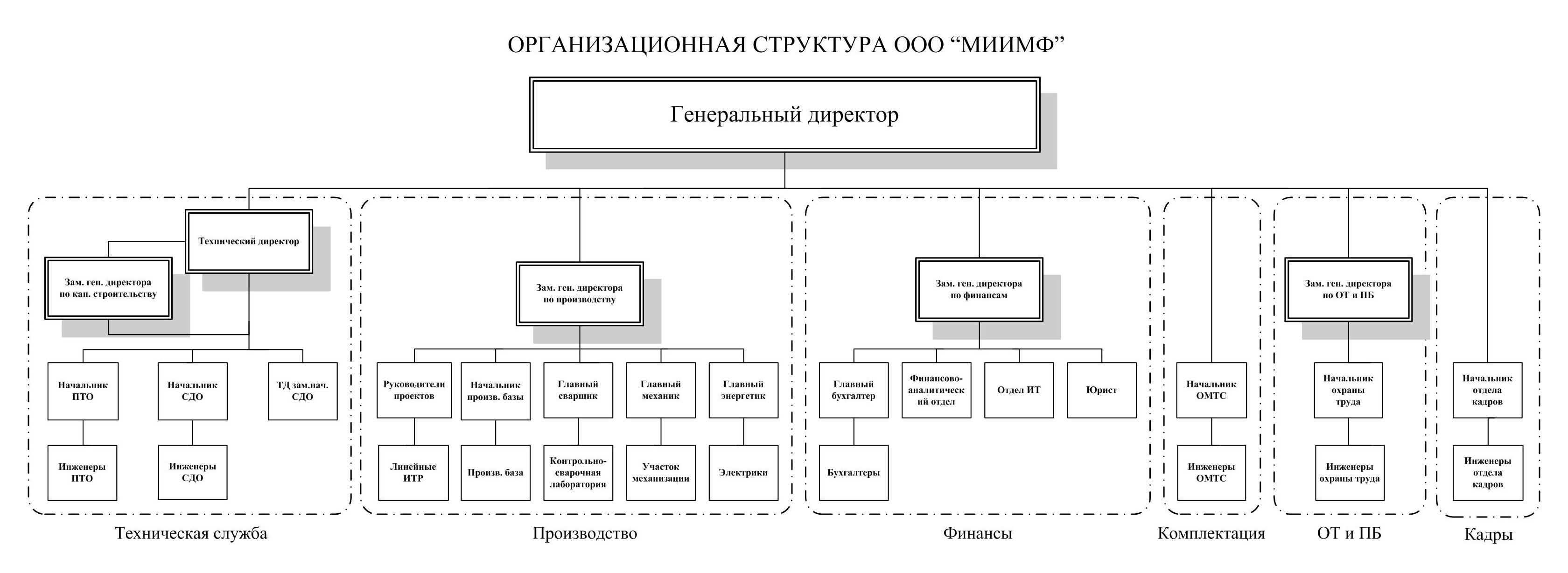 ОРГАНИЗАЦИОННАЯ СТРУКТУРА ООО “МИИМФ”

Генеральный директор

Технический директор

Зам. ген. директора по кап. строительству

Начальник ПТО

Начальник СДО

ТД зам.нач. СДО

Инженеры ПТО

Инженеры СДО

Техническая служба

Зам. ген. директора по производству

Руководители проектов

Начальник произв. базы

Главный сварщик

Главный механик

Главный энергетик

Линейные ИТР

Произв. база

Контрольно-сварочная лаборатория

Участок механизации

Электрики

Производство

Зам. ген. директора по финансам

Главный бухгалтер

Финансово-аналитический отдел

Отдел ИТ

Юрист

Бухгалтеры

Финансы

Начальник ОМТС

Инженеры ОМТС

Комплектация

Зам. ген. директора по ОТ и ПБ

Начальник охраны труда

Инженеры охраны труда

ОТ и ПБ

Начальник отдела кадров

Инженеры отдела кадров

Кадры